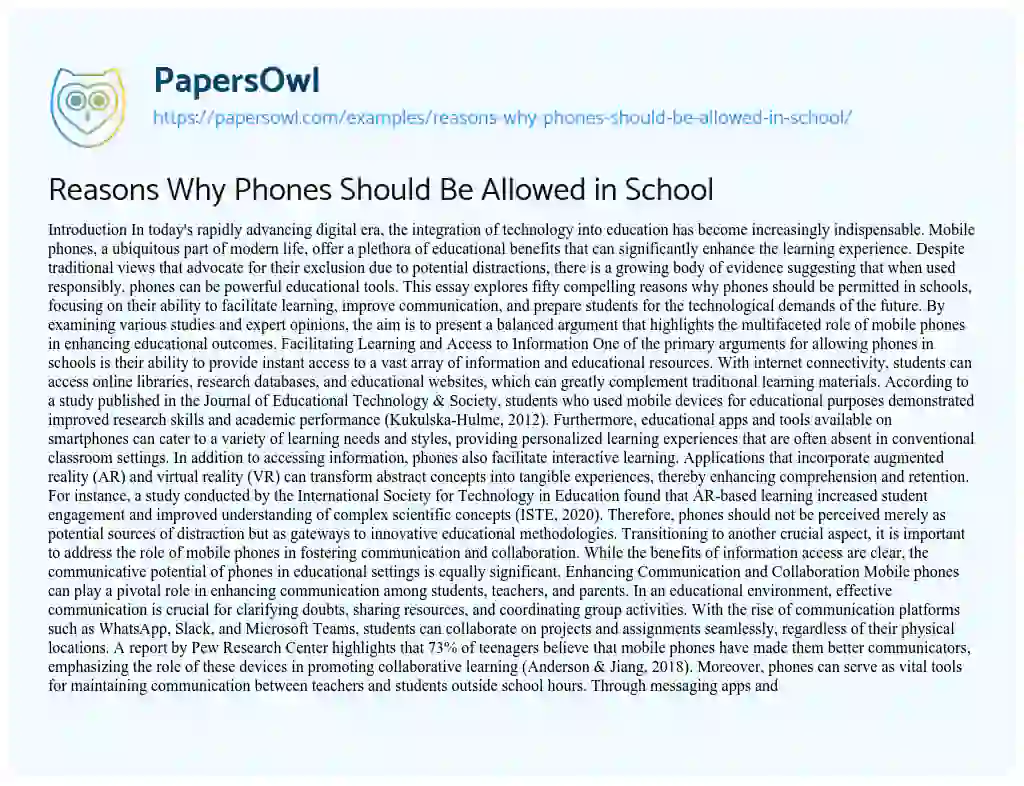 PapersOwl
https://papersowl.com/examples/reasons-why-phones-should-be-allowed-in-school/

Reasons Why Phones Should Be Allowed in School

Introduction In today's rapidly advancing digital era, the integration of technology into education has become increasingly indispensable. Mobile phones, a ubiquitous part of modern life, offer a plethora of educational benefits that can significantly enhance the learning experience. Despite traditional views that advocate for their exclusion due to potential distractions, there is a growing body of evidence suggesting that when used responsibly, phones can be powerful educational tools. This essay explores fifty compelling reasons why phones should be permitted in schools, focusing on their ability to facilitate learning, improve communication, and prepare students for the technological demands of the future. By examining various studies and expert opinions, the aim is to present a balanced argument that highlights the multifaceted role of mobile phones in enhancing educational outcomes. Facilitating Learning and Access to Information One of the primary arguments for allowing phones in schools is their ability to provide instant access to a vast array of information and educational resources. With internet connectivity, students can access online libraries, research databases, and educational websites, which can greatly complement traditional learning materials. According to a study published in the Journal of Educational Technology & Society, students who used mobile devices for educational purposes demonstrated improved research skills and academic performance (Kukulska-Hulme, 2012). Furthermore, educational apps and tools available on smartphones can cater to a variety of learning needs and styles, providing personalized learning experiences that are often absent in conventional classroom settings. In addition to accessing information, phones also facilitate interactive learning. Applications that incorporate augmented reality (AR) and virtual reality (VR) can transform abstract concepts into tangible experiences, thereby enhancing comprehension and retention. For instance, a study conducted by the International Society for Technology in Education found that AR-based learning increased student engagement and improved understanding of complex scientific concepts (ISTE, 2020). Therefore, phones should not be perceived merely as potential sources of distraction but as gateways to innovative educational methodologies. Transitioning to another crucial aspect, it is important to address the role of mobile phones in fostering communication and collaboration. While the benefits of information access are clear, the communicative potential of phones in educational settings is equally significant. Enhancing Communication and Collaboration Mobile phones can play a pivotal role in enhancing communication among students, teachers, and parents. In an educational environment, effective communication is crucial for clarifying doubts, sharing resources, and coordinating group activities. With the rise of communication platforms such as WhatsApp, Slack, and Microsoft Teams, students can collaborate on projects and assignments seamlessly, regardless of their physical locations. A report by Pew Research Center highlights that 73% of teenagers believe that mobile phones have made them better communicators, emphasizing the role of these devices in promoting collaborative learning (Anderson & Jiang, 2018). Moreover, phones can serve as vital tools for maintaining communication between teachers and students outside school hours. Through messaging apps and